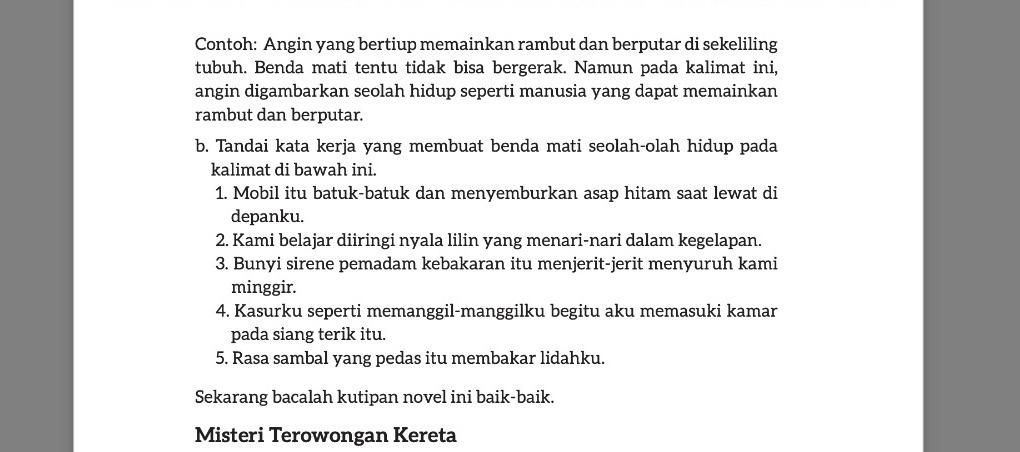 Contoh: Angin yang bertiup memainkan rambut dan berputar di sekeliling tubuh. Benda mati tentu tidak bisa bergerak. Namun pada kalimat ini, angin digambarkan seolah hidup seperti manusia yang dapat memainkan rambut dan berputar.

b. Tandai kata kerja yang membuat benda mati seolah-olah hidup pada kalimat di bawah ini.
1. Mobil itu batuk-batuk dan menyemburkan asap hitam saat lewat di depanku.
2. Kami belajar diiringi nyala lilin yang menari-nari dalam kegelapan.
3. Bunyi sirene pemadam kebakaran itu menjerit-jerit menyuruh kami minggir.
4. Kasurku seperti memanggil-manggilku begitu aku memasuki kamar pada siang terik itu.
5. Rasa sambal yang pedas itu membakar lidahku.

Sekarang bacalah kutipan novel ini baik-baik.

Misteri Terowongan Kereta